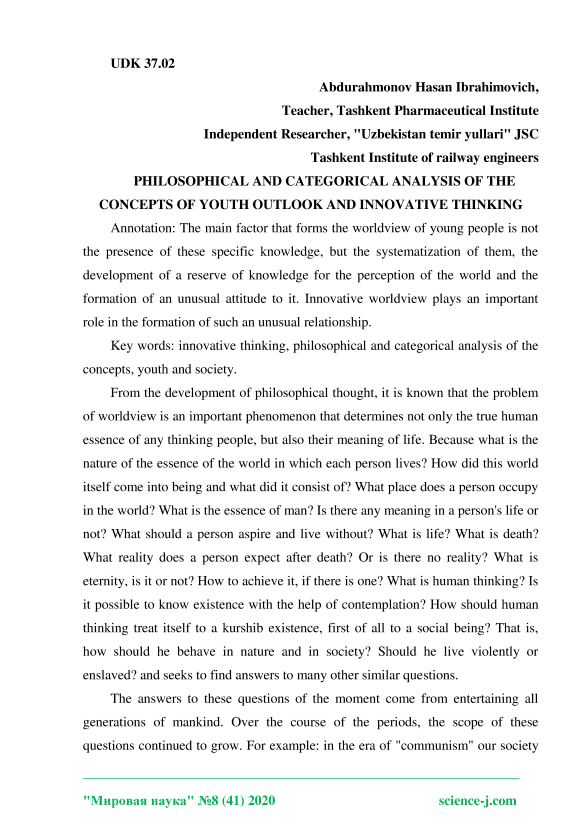 UDK 37.02

Abdurahmonov Hasan Ibrahimovich,

Teacher, Tashkent Pharmaceutical Institute

Independent Researcher, "Uzbekistan temir yullari" JSC

Tashkent Institute of railway engineers

PHILOSOPHICAL AND CATEGORICAL ANALYSIS OF THE CONCEPTS OF YOUTH OUTLOOK AND INNOVATIVE THINKING

Annotation: The main factor that forms the worldview of young people is not the presence of these specific knowledge, but the systematization of them, the development of a reserve of knowledge for the perception of the world and the formation of an unusual attitude to it. Innovative worldview plays an important role in the formation of such an unusual relationship.

Key words: innovative thinking, philosophical and categorical analysis of the concepts, youth and society.

From the development of philosophical thought, it is known that the problem of worldview is an important phenomenon that determines not only the true human essence of any thinking people, but also their meaning of life. Because what is the nature of the essence of the world in which each person lives? How did this world itself come into being and what did it consist of? What place does a person occupy in the world? What is the essence of man? Is there any meaning in a person's life or not? What should a person aspire and live without? What is life? What is death? What reality does a person expect after death? Or is there no reality? What is eternity, is it or not? How to achieve it, if there is one? What is human thinking? Is it possible to know existence with the help of contemplation? How should human thinking treat itself to a kurshib existence, first of all to a social being? That is, how should he behave in nature and in society? Should he live violently or enslaved? and seeks to find answers to many other similar questions.

The answers to these questions of the moment come from entertaining all generations of mankind. Over the course of the periods, the scope of these questions continued to grow. For example: in the era of "communism" our society

"Мировая наука" №8 (41) 2020 science-j.com